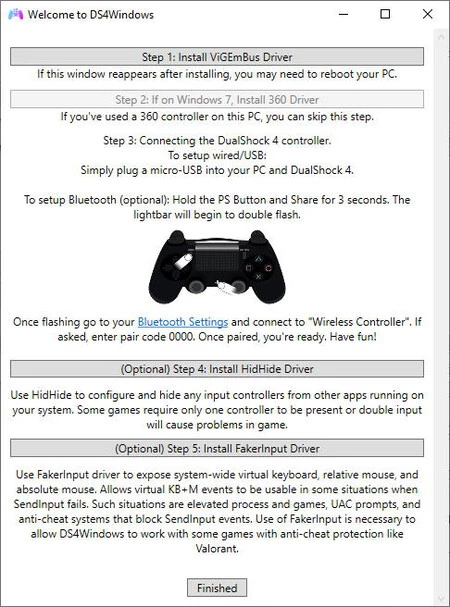 Welcome to DS4Windows

Step 1: Install ViGEmBus Driver

If this window reappears after installing, you may need to reboot your PC.

Step 2: If on Windows 7, Install 360 Driver

If you've used a 360 controller on this PC, you can skip this step.

Step 3: Connecting the DualShock 4 controller.
To setup wired/USB:
Simply plug a micro-USB into your PC and DualShock 4.

To setup Bluetooth (optional): Hold the PS Button and Share for 3 seconds. The lightbar will begin to double flash.

Once flashing go to your Bluetooth Settings and connect to "Wireless Controller". If asked, enter pair code 0000. Once paired, you're ready. Have fun!

(Optional) Step 4: Install HidHide Driver

Use HidHide to configure and hide any input controllers from other apps running on your system. Some games require only one controller to be present or double input will cause problems in game.

(Optional) Step 5: Install FakerInput Driver

Use FakerInput driver to expose system-wide virtual keyboard, relative mouse, and absolute mouse. Allows virtual KB+M events to be usable in some situations when SendInput fails. Such situations are elevated process and games, UAC prompts, and anti-cheat systems that block SendInput events. Use of FakerInput is necessary to allow DS4Windows to work with some games with anti-cheat protection like Valorant.

Finished